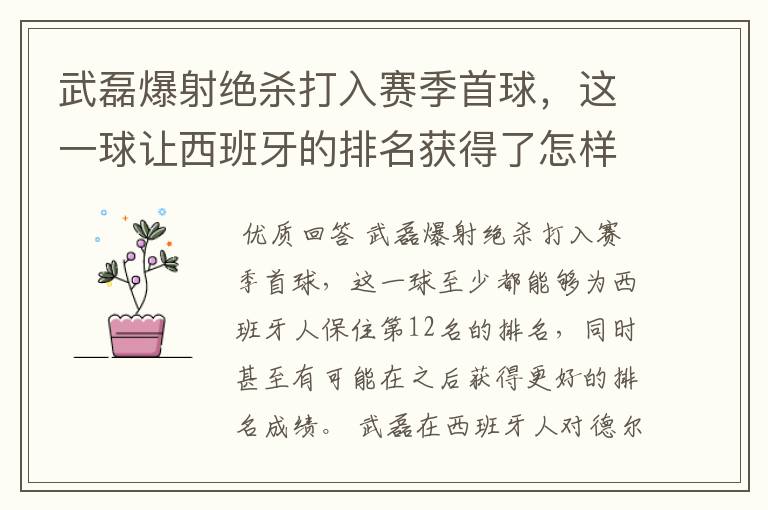 武磊爆射绝杀打入赛季首球，这一球让西班牙的排名获得了怎样

优质回答 武磊爆射绝杀打入赛季首球，这一球至少都能够为西班牙人保住第12名的排名，同时甚至有可能在之后获得更好的排名成绩。 武磊在西班牙人对德尔